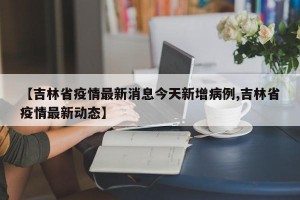 【吉林省疫情最新消息今天新增病例,吉林省疫情最新动态】